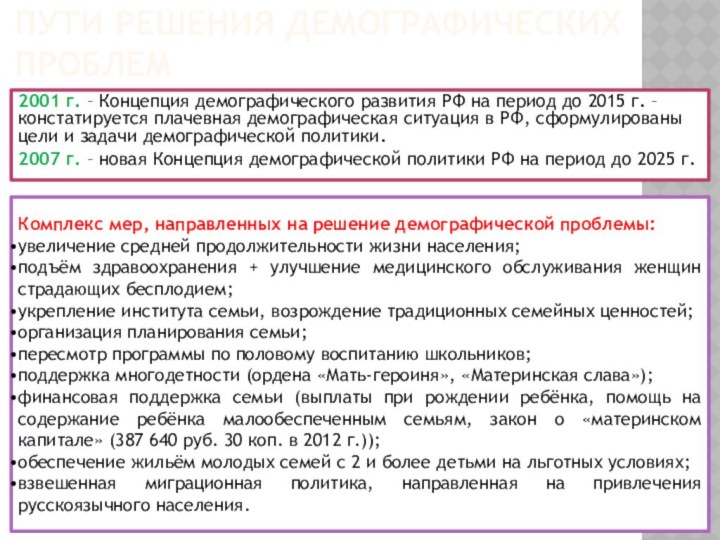 ПУТИ РЕШЕНИЯ ДЕМОГРАФИЧЕСКИХ ПРОБЛЕМ

2001 г. – Концепция демографического развития РФ на период до 2015 г. – констатируется плачевная демографическая ситуация в РФ, сформулированы цели и задачи демографической политики.

2007 г. – новая Концепция демографической политики РФ на период до 2025 г.

Комплекс мер, направленных на решение демографической проблемы:
•увеличение средней продолжительности жизни населения;
•подъём здравоохранения + улучшение медицинского обслуживания женщин страдающих бесплодием;
•укрепление института семьи, возрождение традиционных семейных ценностей;
•организация планирования семьи;
•пересмотр программы по половому воспитанию школьников;
•поддержка многодетности (ордена «Мать-героиня», «Материнская слава»);
•финансовая поддержка семьи (выплаты при рождении ребёнка, помощь на содержание ребёнка малообеспеченным семьям, закон о «материнском капитале» (387 640 руб. 30 коп. в 2012 г.));
•обеспечение жильём молодых семей с 2 и более детьми на льготных условиях;
•взвешенная миграционная политика, направленная на привлечения русскоязычного населения.